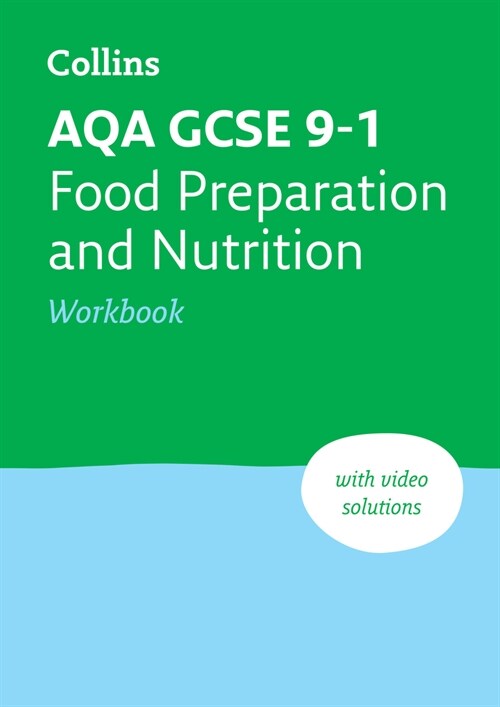 Collins

AQA GCSE 9-1
Food Preparation and Nutrition

Workbook

with video solutions